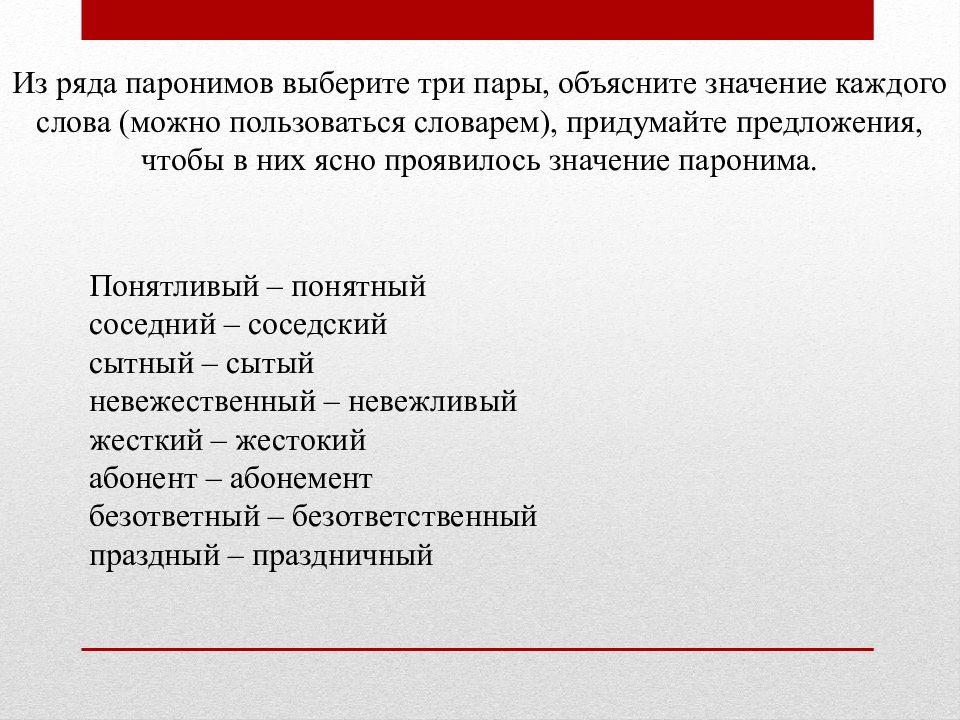 Из ряда паронимов выберите три пары, объясните значение каждого слова (можно пользоваться словарем), придумайте предложения, чтобы в них ясно проявилось значение паронима.

Понятливый – понятный
соседний – соседский
сытный – сытый
невежественный – невежливый
жесткий – жестокий
абонент – абонемент
безответный – безответственный
праздный – праздничный